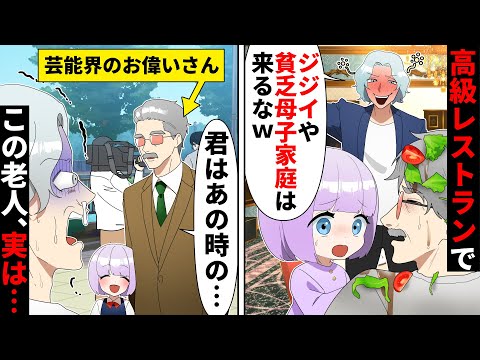 高級レストランで

ジジイや貧乏母子家庭は来るなw

芸能界のお偉いさん

君はあの時の…

この老人、実は…